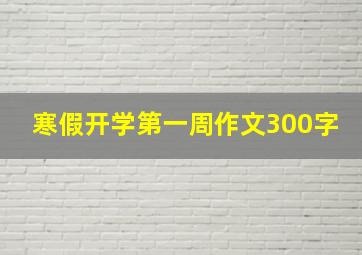 寒假开学第一周作文300字